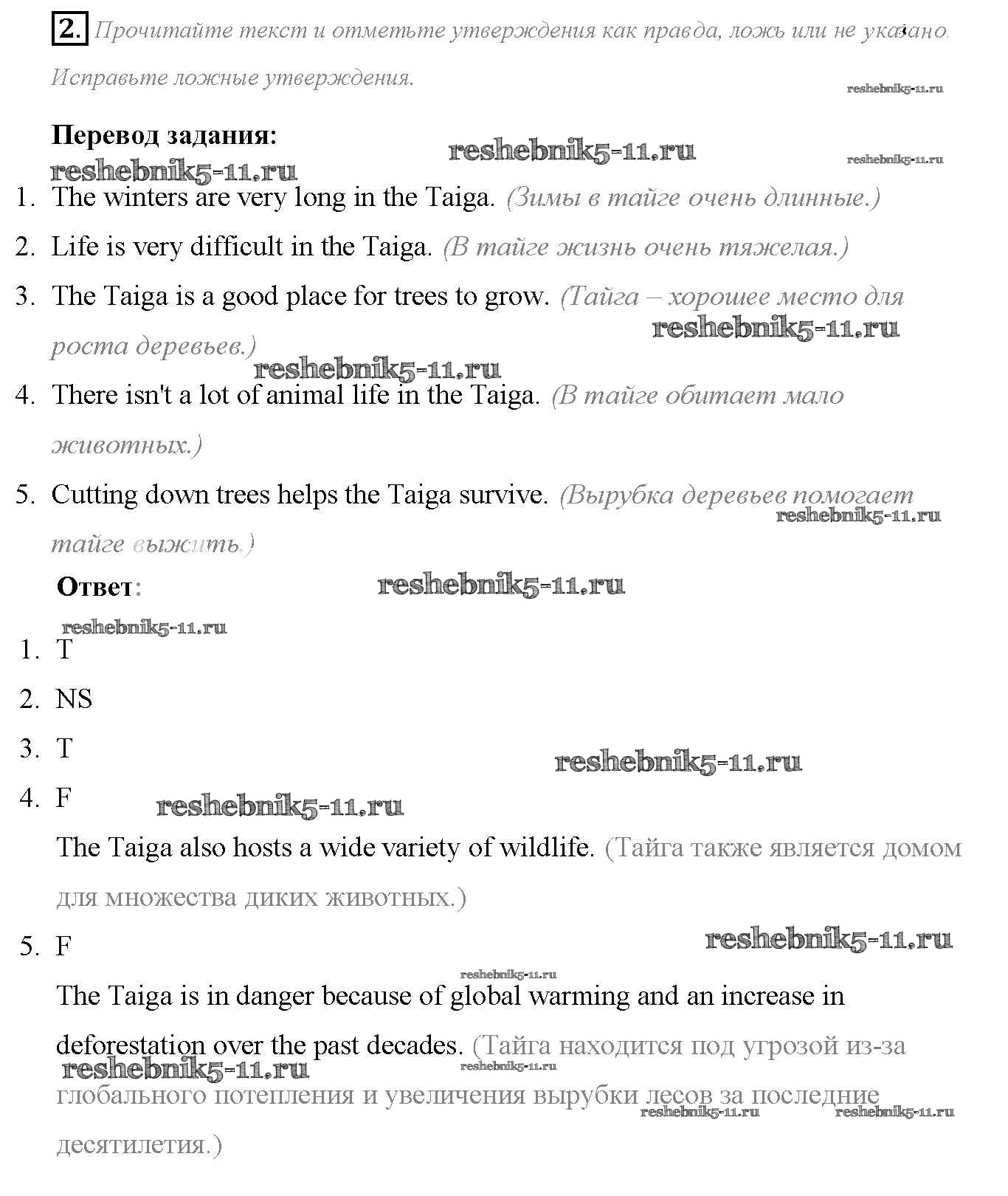 2. Прочитайте текст и отметьте утверждения как правда, ложь или не указано. Исправьте ложные утверждения.

reshebnik5-11.ru

Перевод задания:

reshebnik5-11.ru

reshebnik5-11.ru

reshebnik5-11.ru

1. The winters are very long in the Taiga. (Зимы в тайге очень длинные.)
2. Life is very difficult in the Taiga. (В тайге жизнь очень тяжелая.)
3. The Taiga is a good place for trees to grow. (Тайга – хорошее место для роста деревьев.)

reshebnik5-11.ru

reshebnik5-11.ru

4. There isn't a lot of animal life in the Taiga. (В тайге обитает мало животных.)
5. Cutting down trees helps the Taiga survive. (Вырубка деревьев помогает тайге выжить.)

reshebnik5-11.ru

Ответ:

reshebnik5-11.ru

reshebnik5-11.ru

1. T
2. NS
3. T

reshebnik5-11.ru

4. F

reshebnik5-11.ru

The Taiga also hosts a wide variety of wildlife. (Тайга также является домом для множества диких животных.)

5. F

reshebnik5-11.ru

reshebnik5-11.ru

The Taiga is in danger because of global warming and an increase in deforestation over the past decades. (Тайга находится под угрозой из-за глобального потепления и увеличения вырубки лесов за последние десятилетия.)

reshebnik5-11.ru

reshebnik5-11.ru

reshebnik5-11.ru

reshebnik5-11.ru